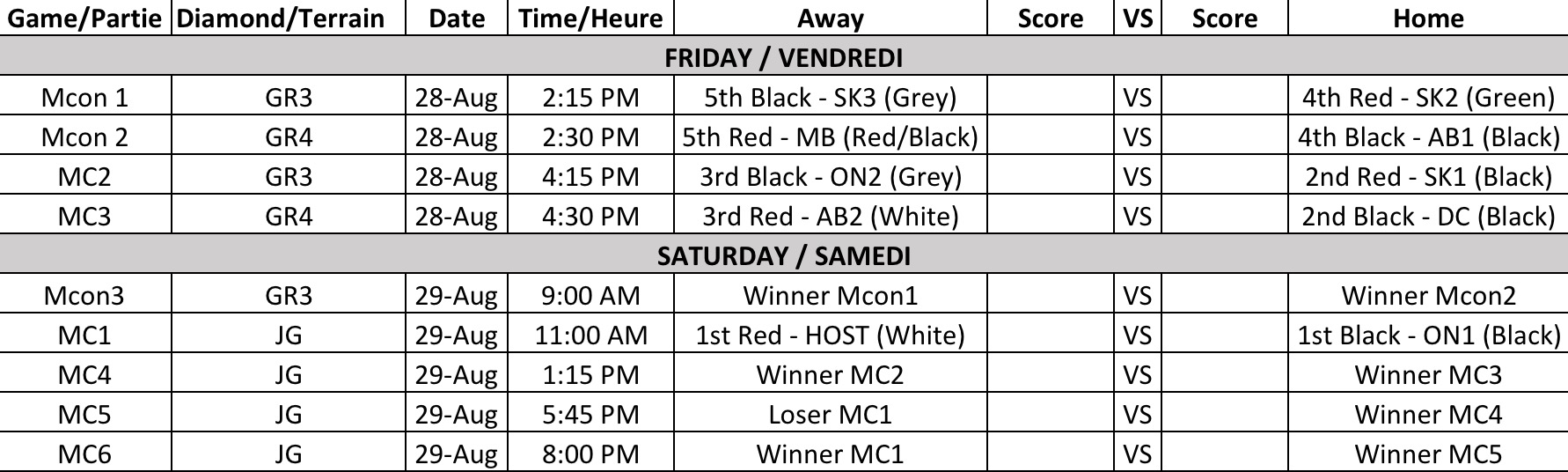 | Game/Partie | Diamond/Terrain | Date | Time/Heure | Away | Score | VS | Score | Home |
|---|---|---|---|---|---|---|---|---|
| FRIDAY / VENDREDI | | | | | | | | |
| Mcon 1 | GR3 | 28-Aug | 2:15 PM | 5th Black - SK3 (Grey) | | VS | | 4th Red - SK2 (Green) |
| Mcon 2 | GR4 | 28-Aug | 2:30 PM | 5th Red - MB (Red/Black) | | VS | | 4th Black - AB1 (Black) |
| MC2 | GR3 | 28-Aug | 4:15 PM | 3rd Black - ON2 (Grey) | | VS | | 2nd Red - SK1 (Black) |
| MC3 | GR4 | 28-Aug | 4:30 PM | 3rd Red - AB2 (White) | | VS | | 2nd Black - DC (Black) |
| SATURDAY / SAMEDI | | | | | | | | |
| Mcon3 | GR3 | 29-Aug | 9:00 AM | Winner Mcon1 | | VS | | Winner Mcon2 |
| MC1 | JG | 29-Aug | 11:00 AM | 1st Red - HOST (White) | | VS | | 1st Black - ON1 (Black) |
| MC4 | JG | 29-Aug | 1:15 PM | Winner MC2 | | VS | | Winner MC3 |
| MC5 | JG | 29-Aug | 5:45 PM | Loser MC1 | | VS | | Winner MC4 |
| MC6 | JG | 29-Aug | 8:00 PM | Winner MC1 | | VS | | Winner MC5 |